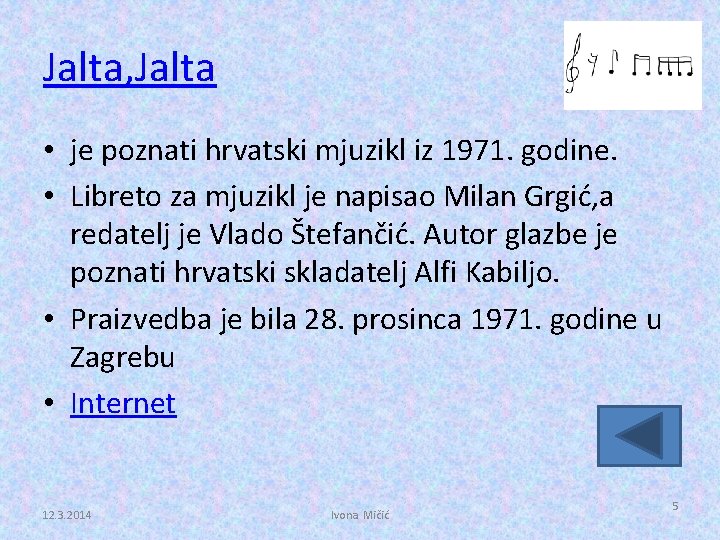 Jalta,Jalta

• je poznati hrvatski mjuzikl iz 1971. godine.

• Libreto za mjuzikl je napisao Milan Grgić,a redatelj je Vlado Štefančić. Autor glazbe je poznati hrvatski skladatelj Alfi Kabiljo.

• Praizvedba je bila 28. prosinca 1971. godine u Zagrebu

• Internet

12.3.2014 Ivona Mičić 5